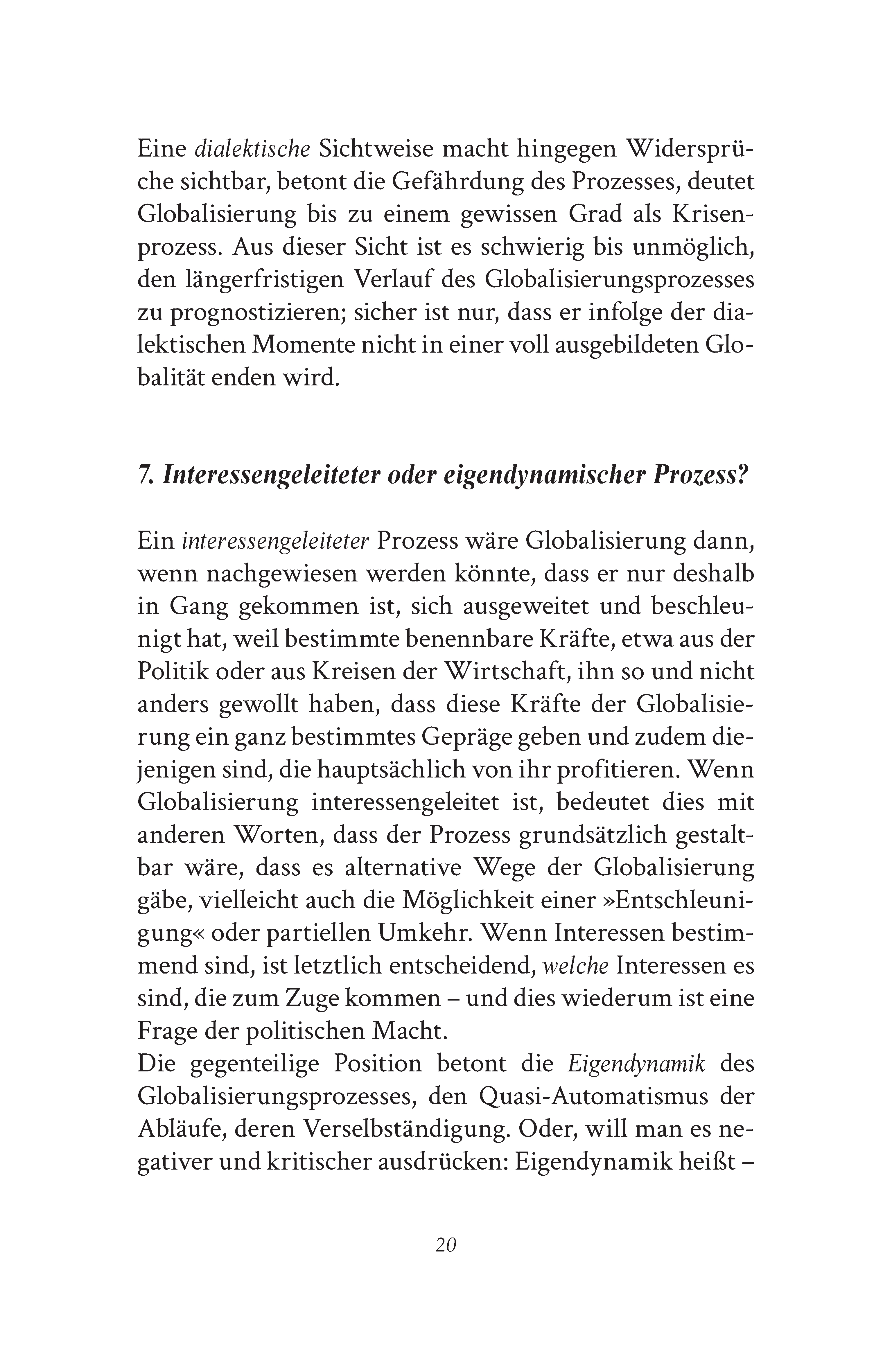 Eine dialektische Sichtweise macht hingegen Widersprüche sichtbar, betont die Gefährdung des Prozesses, deutet Globalisierung bis zu einem gewissen Grad als Krisenprozess. Aus dieser Sicht ist es schwierig bis unmöglich, den längerfristigen Verlauf des Globalisierungsprozesses zu prognostizieren; sicher ist nur, dass er infolge der dialektischen Momente nicht in einer voll ausgebildeten Globalität enden wird.

7. Interessengeleiteter oder eigendynamischer Prozess?

Ein interessengeleiteter Prozess wäre Globalisierung dann, wenn nachgewiesen werden könnte, dass er nur deshalb in Gang gekommen ist, sich ausgeweitet und beschleunigt hat, weil bestimmte benennbare Kräfte, etwa aus der Politik oder aus Kreisen der Wirtschaft, ihn so und nicht anders gewollt haben, dass diese Kräfte der Globalisierung ein ganz bestimmtes Gepräge geben und zudem diejenigen sind, die hauptsächlich von ihr profitieren. Wenn Globalisierung interessengeleitet ist, bedeutet dies mit anderen Worten, dass der Prozess grundsätzlich gestaltbar wäre, dass es alternative Wege der Globalisierung gäbe, vielleicht auch die Möglichkeit einer »Entschleunigung« oder partiellen Umkehr. Wenn Interessen bestimmend sind, ist letztlich entscheidend, welche Interessen es sind, die zum Zuge kommen – und dies wiederum ist eine Frage der politischen Macht.

Die gegenteilige Position betont die Eigendynamik des Globalisierungsprozesses, den Quasi-Automatismus der Abläufe, deren Verselbständigung. Oder, will man es negativer und kritischer ausdrücken: Eigendynamik heißt –

20